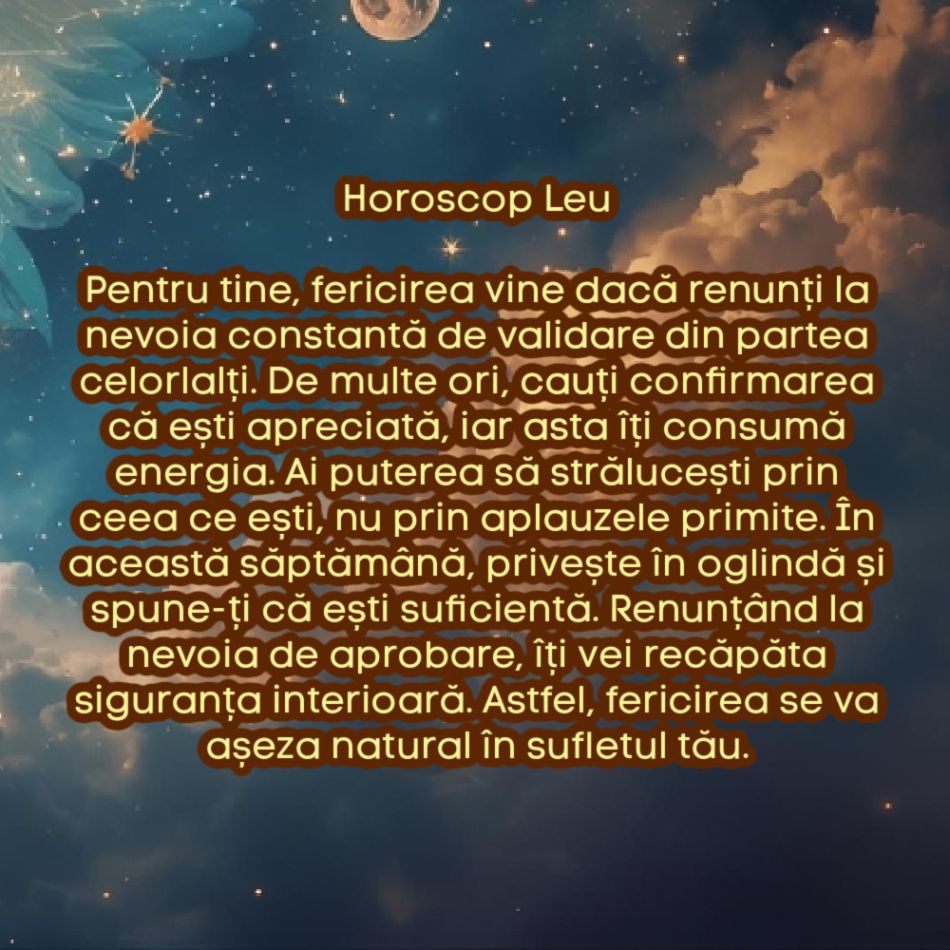 Horoscop Leu

Pentru tine, fericirea vine dacă renunți la nevoia constantă de validare din partea celorlalți. De multe ori, cauți confirmarea că ești apreciată, iar asta îți consumă energia. Ai puterea să strălucești prin ceea ce ești, nu prin aplauzele primite. În această săptămână, privește în oglindă și spune-ți că ești suficientă. Renunțând la nevoia de aprobare, îți vei recăpăta siguranța interioară. Astfel, fericirea se va așeza natural în sufletul tău.